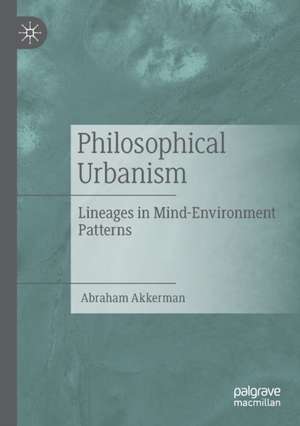 Philosophical Urbanism

Lineages in Mind-Environment Patterns

Abraham Akkerman

palgrave macmillan